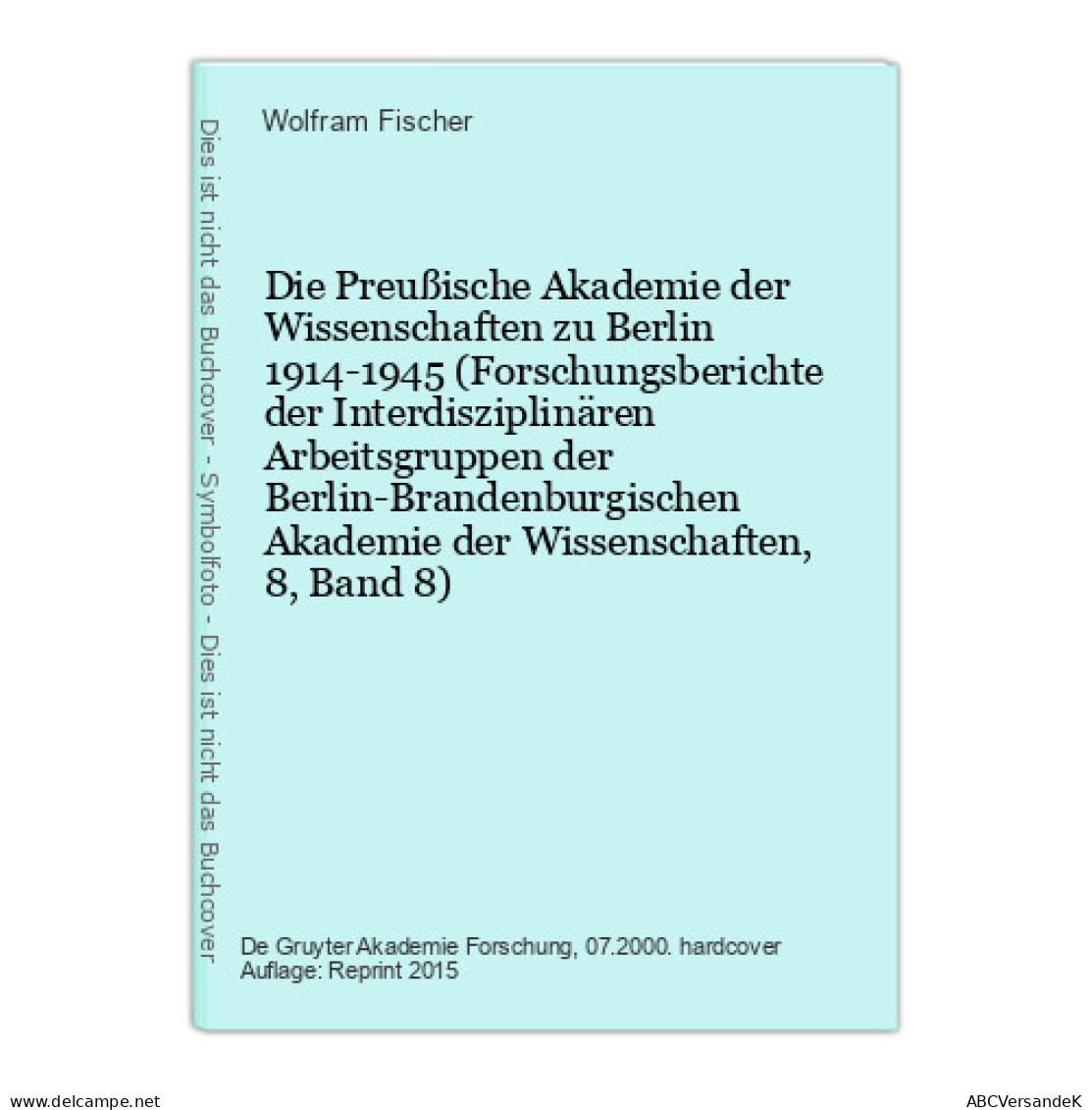 Dies ist nicht das Buchcover - Symbolfoto - Dies ist nicht das Buchcover

Wolfram Fischer

Die Preußische Akademie der Wissenschaften zu Berlin 1914-1945 (Forschungsberichte der Interdisziplinären Arbeitsgruppen der Berlin-Brandenburgischen Akademie der Wissenschaften, 8, Band 8)

De Gruyter Akademie Forschung, 07.2000. hardcover
Auflage: Reprint 2015

www.delcampe.net

ABCVersandeK